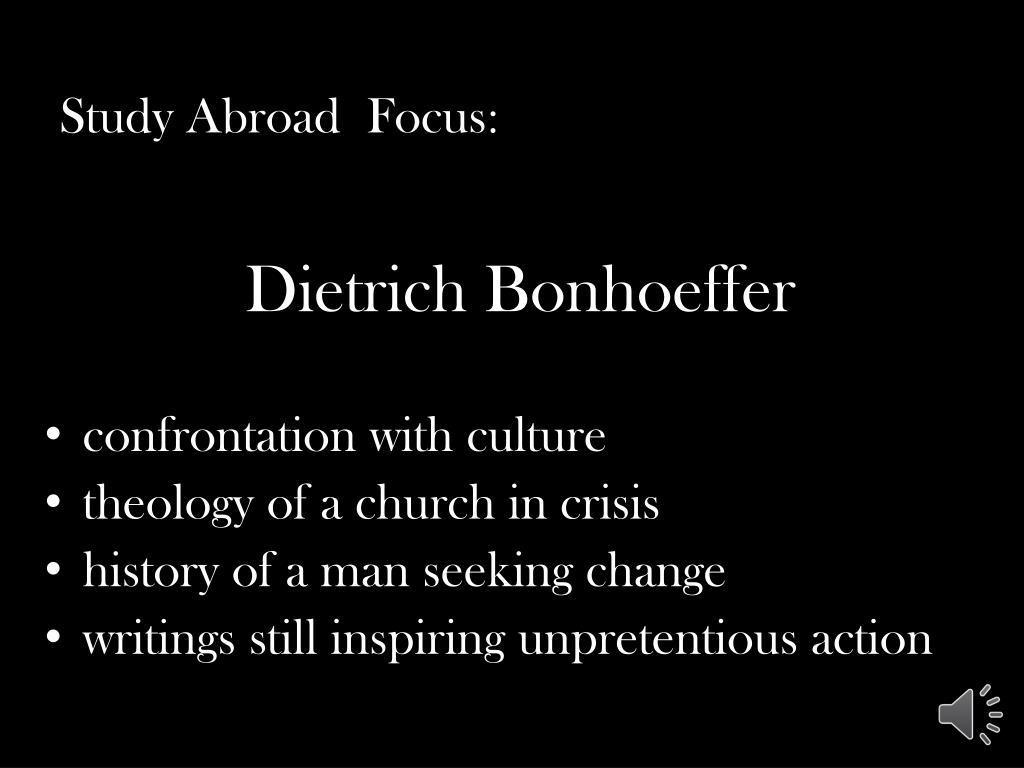 Study Abroad Focus:

Dietrich Bonhoeffer

• confrontation with culture
• theology of a church in crisis
• history of a man seeking change
• writings still inspiring unpretentious action